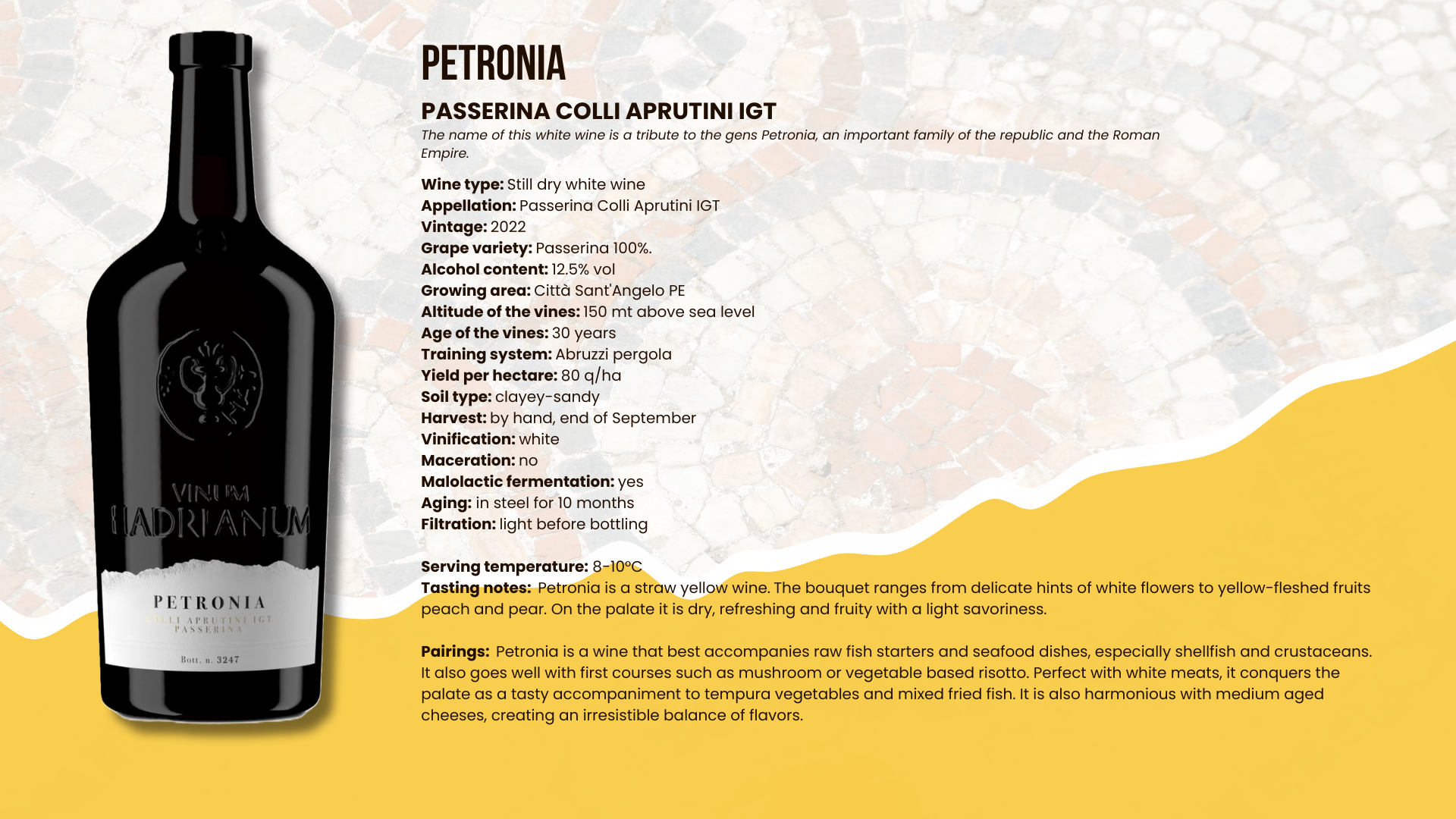 VINUM HADRIANUM

PETRONIA
COLLI APRUTINI IGT
PASSERINA

Bott. n. 3247

PETRONIA

PASSERINA COLLI APRUTINI IGT

The name of this white wine is a tribute to the gens Petronia, an important family of the republic and the Roman Empire.

Wine type: Still dry white wine
Appellation: Passerina Colli Aprutini IGT
Vintage: 2022
Grape variety: Passerina 100%.
Alcohol content: 12.5% vol
Growing area: Città Sant'Angelo PE
Altitude of the vines: 150 mt above sea level
Age of the vines: 30 years
Training system: Abruzzi pergola
Yield per hectare: 80 q/ha
Soil type: clayey-sandy
Harvest: by hand, end of September
Vinification: white
Maceration: no
Malolactic fermentation: yes
Aging: in steel for 10 months
Filtration: light before bottling

Serving temperature: 8-10°C
Tasting notes: Petronia is a straw yellow wine. The bouquet ranges from delicate hints of white flowers to yellow-fleshed fruits peach and pear. On the palate it is dry, refreshing and fruity with a light savoriness.

Pairings: Petronia is a wine that best accompanies raw fish starters and seafood dishes, especially shellfish and crustaceans. It also goes well with first courses such as mushroom or vegetable based risotto. Perfect with white meats, it conquers the palate as a tasty accompaniment to tempura vegetables and mixed fried fish. It is also harmonious with medium aged cheeses, creating an irresistible balance of flavors.